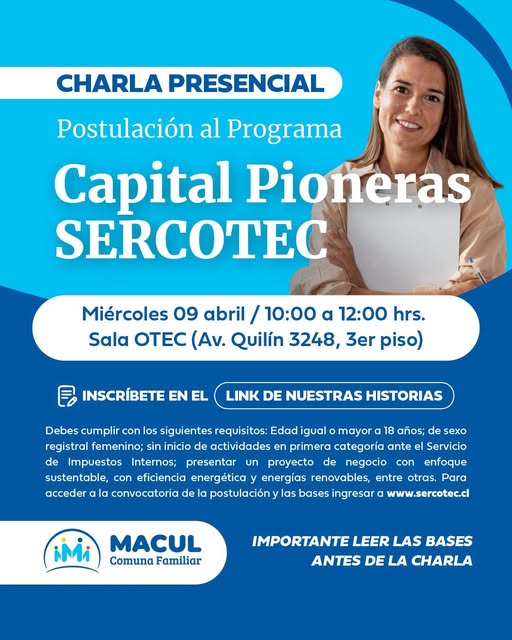 CHARLA PRESENCIAL

Postulación al Programa

Capital Pioneras SERCOTEC

Miércoles 09 abril / 10:00 a 12:00 hrs.
Sala OTEC (Av. Quilín 3248, 3er piso)

INSCRÍBETE EN EL LINK DE NUESTRAS HISTORIAS

Debes cumplir con los siguientes requisitos: Edad igual o mayor a 18 años; de sexo registral femenino; sin inicio de actividades en primera categoría ante el Servicio de Impuestos Internos; presentar un proyecto de negocio con enfoque sustentable, con eficiencia energética y energías renovables, entre otras. Para acceder a la convocatoria de la postulación y las bases ingresar a www.sercotec.cl

MACUL
Comuna Familiar

IMPORTANTE LEER LAS BASES ANTES DE LA CHARLA